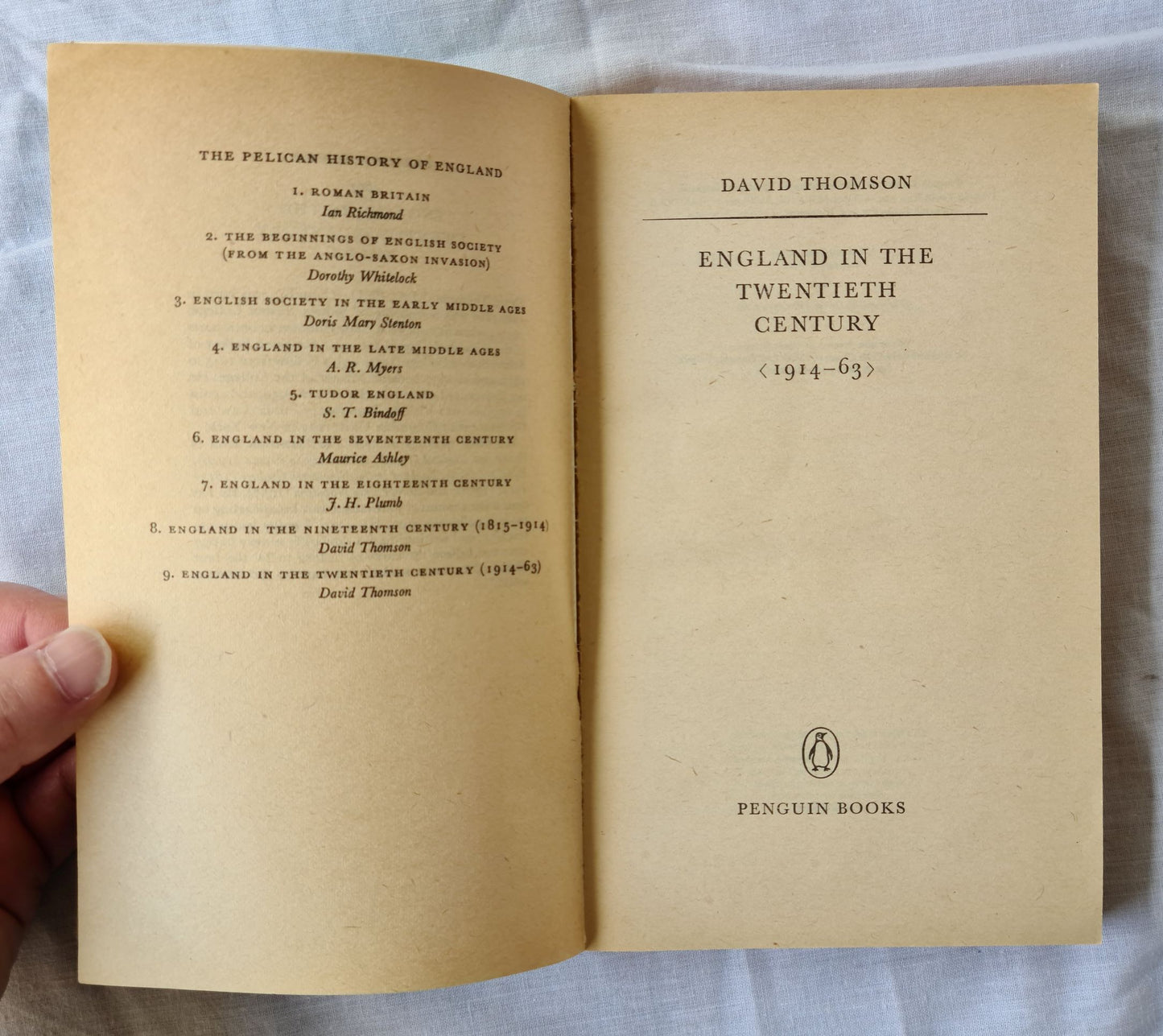 THE PELICAN HISTORY OF ENGLAND

1. ROMAN BRITAIN
Ian Richmond

2. THE BEGINNINGS OF ENGLISH SOCIETY (FROM THE ANGLO-SAXON INVASION)
Dorothy Whitelock

3. ENGLISH SOCIETY IN THE EARLY MIDDLE AGES
Doris Mary Stenton

4. ENGLAND IN THE LATE MIDDLE AGES
A. R. Myers

5. TUDOR ENGLAND
S. T. Bindoff

6. ENGLAND IN THE SEVENTEENTH CENTURY
Maurice Ashley

7. ENGLAND IN THE EIGHTEENTH CENTURY
J. H. Plumb

8. ENGLAND IN THE NINETEENTH CENTURY (1815-1914)
David Thomson

9. ENGLAND IN THE TWENTIETH CENTURY (1914-63)
David Thomson

DAVID THOMSON

ENGLAND IN THE TWENTIETH CENTURY

‹1914-63›

PENGUIN BOOKS